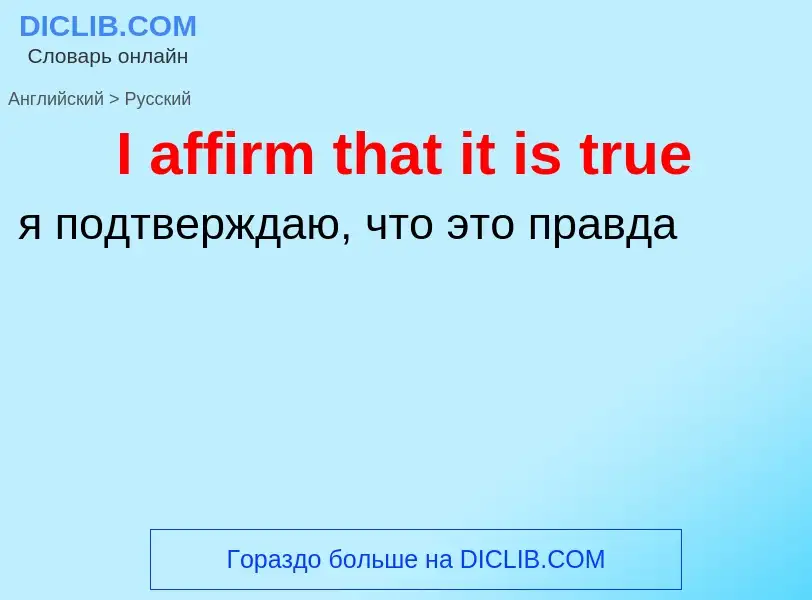 DICLIB.COM
Словарь онлайн

Английский > Русский

I affirm that it is true

я подтверждаю, что это правда

Гораздо больше на DICLIB.COM